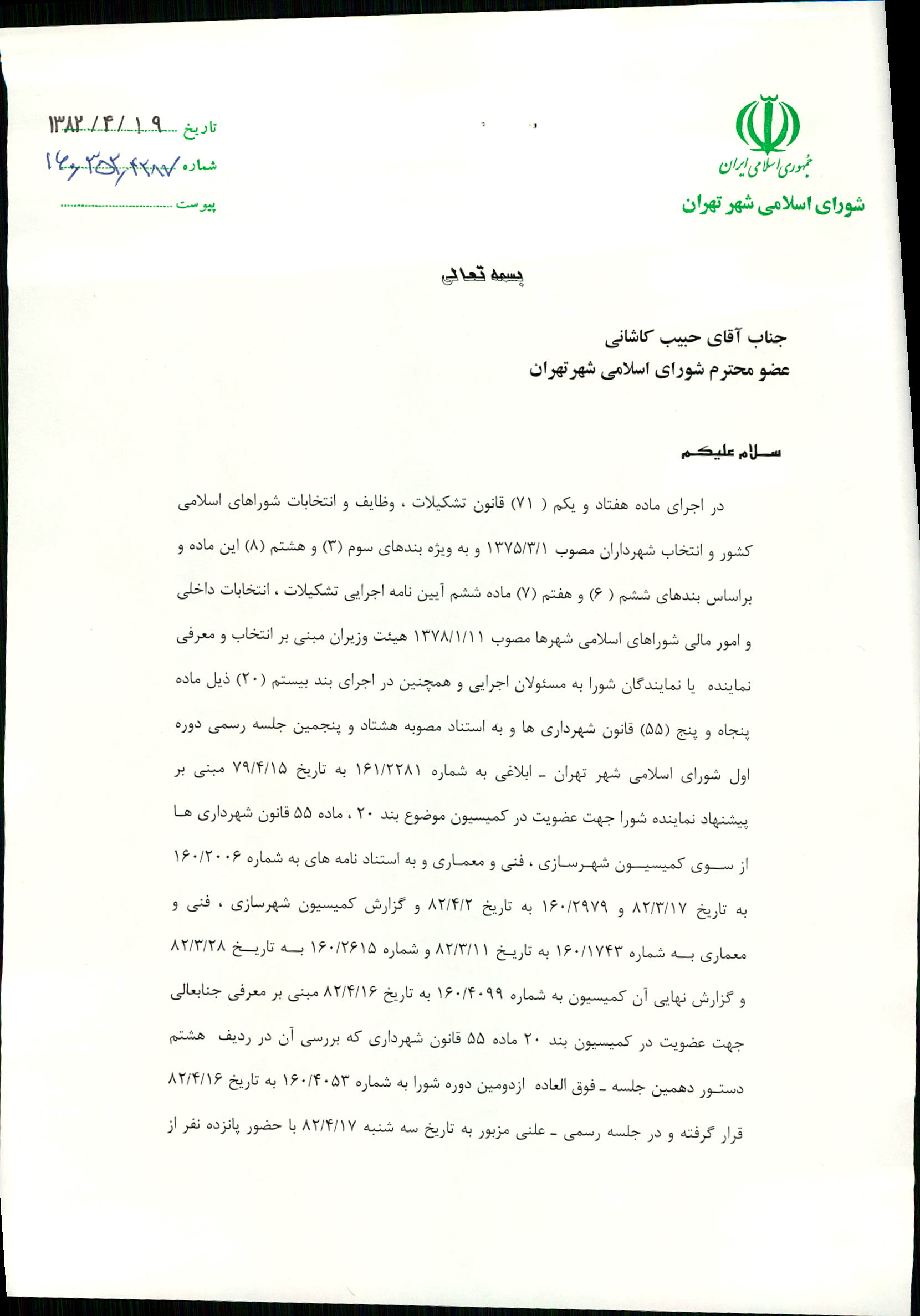 جمهوری اسلامی ایران
شورای اسلامی شهر تهران

تاریخ ۱۳۸۲/۴/۱۹
شماره ۱۶۰/۳۵۲/۴۲۸۷
پیوست

بسمه تعالی

جناب آقای حبیب کاشانی
عضو محترم شورای اسلامی شهر تهران

سلام علیکم

در اجرای ماده هفتاد و یکم ( ۷۱) قانون تشکیلات ، وظایف و انتخابات شوراهای اسلامی کشور و انتخاب شهرداران مصوب ۱۳۷۵/۳/۱ و به ویژه بندهای سوم (۳) و هشتم (۸) این ماده و براساس بندهای ششم ( ۶) و هفتم (۷) ماده ششم آیین نامه اجرایی تشکیلات ، انتخابات داخلی و امور مالی شوراهای اسلامی شهرها مصوب ۱۳۷۸/۱/۱۱ هیئت وزیران مبنی بر انتخاب و معرفی نماینده یا نمایندگان شورا به مسئولان اجرایی و همچنین در اجرای بند بیستم (۲۰) ذیل ماده پنجاه و پنج (۵۵) قانون شهرداری ها و به استناد مصوبه هشتاد و پنجمین جلسه رسمی دوره اول شورای اسلامی شهر تهران ـ ابلاغی به شماره ۱۶۱/۲۲۸۱ به تاریخ ۷۹/۴/۱۵ مبنی بر پیشنهاد نماینده شورا جهت عضویت در کمیسیون موضوع بند ۲۰ ، ماده ۵۵ قانون شهرداری ها از سوی کمیسیون شهرسازی ، فنی و معماری و به استناد نامه های به شماره ۱۶۰/۲۰۰۶ به تاریخ ۸۲/۳/۱۷ و ۱۶۰/۲۹۷۹ به تاریخ ۸۲/۴/۲ و گزارش کمیسیون شهرسازی ، فنی و معماری به شماره ۱۶۰/۱۷۴۳ به تاریخ ۸۲/۳/۱۱ و شماره ۱۶۰/۲۶۱۵ به تاریخ ۸۲/۳/۲۸ و گزارش نهایی آن کمیسیون به شماره ۱۶۰/۴۰۹۹ به تاریخ ۸۲/۴/۱۶ مبنی بر معرفی جنابعالی جهت عضویت در کمیسیون بند ۲۰ ماده ۵۵ قانون شهرداری که بررسی آن در ردیف هشتم دستور دهمین جلسه ـ فوق العاده ازدومین دوره شورا به شماره ۱۶۰/۴۰۵۳ به تاریخ ۸۲/۴/۱۶ قرار گرفته و در جلسه رسمی ـ علنی مزبور به تاریخ سه شنبه ۸۲/۴/۱۷ با حضور پانزده نفر از